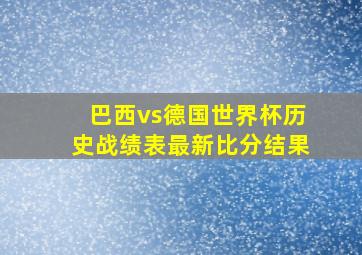 巴西vs德国世界杯历史战绩表最新比分结果